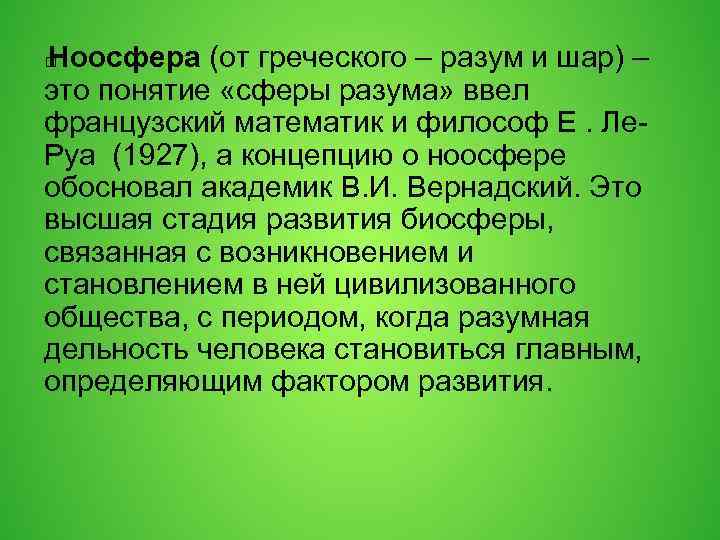 Ноосфера (от греческого – разум и шар) – это понятие «сферы разума» ввел французский математик и философ Е . Ле-Руа (1927), а концепцию о ноосфере обосновал академик В.И. Вернадский. Это высшая стадия развития биосферы, связанная с возникновением и становлением в ней цивилизованного общества, с периодом, когда разумная дельность человека становиться главным, определяющим фактором развития.